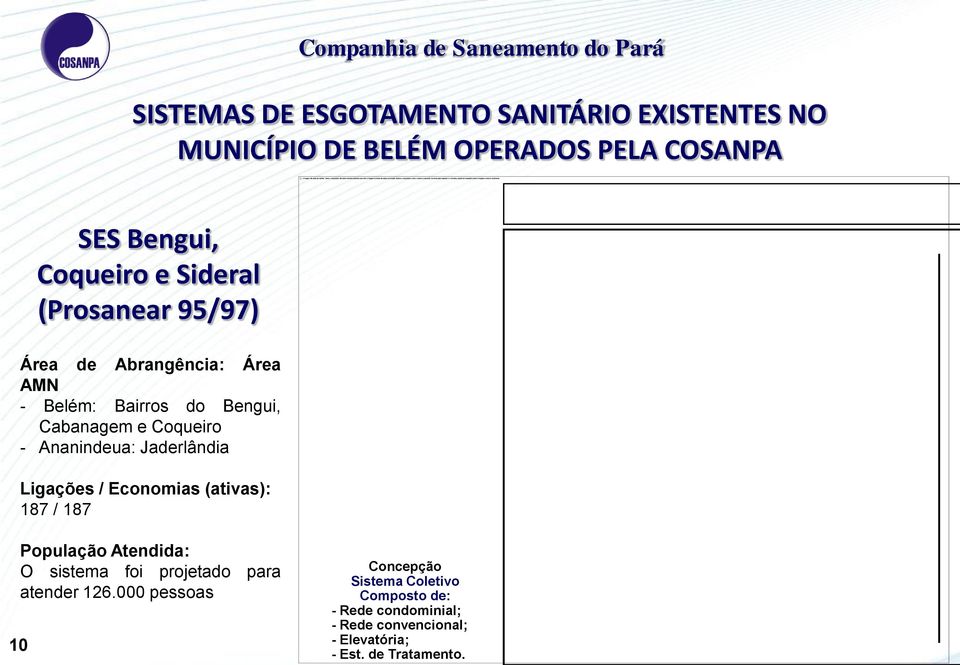 COSANPA

Companhia de Saneamento do Pará

SISTEMAS DE ESGOTAMENTO SANITÁRIO EXISTENTES NO MUNICÍPIO DE BELÉM OPERADOS PELA COSANPA

SES Bengui, Coqueiro e Sideral (Prosanear 95/97)

Área de Abrangência: Área AMN
- Belém: Bairros do Bengui, Cabanagem e Coqueiro
- Ananindeua: Jaderlândia

Ligações / Economias (ativas): 187 / 187

População Atendida:
O sistema foi projetado para atender 126.000 pessoas

Concepção
Sistema Coletivo
Composto de:
- Rede condominial;
- Rede convencional;
- Elevatória;
- Est. de Tratamento.

10